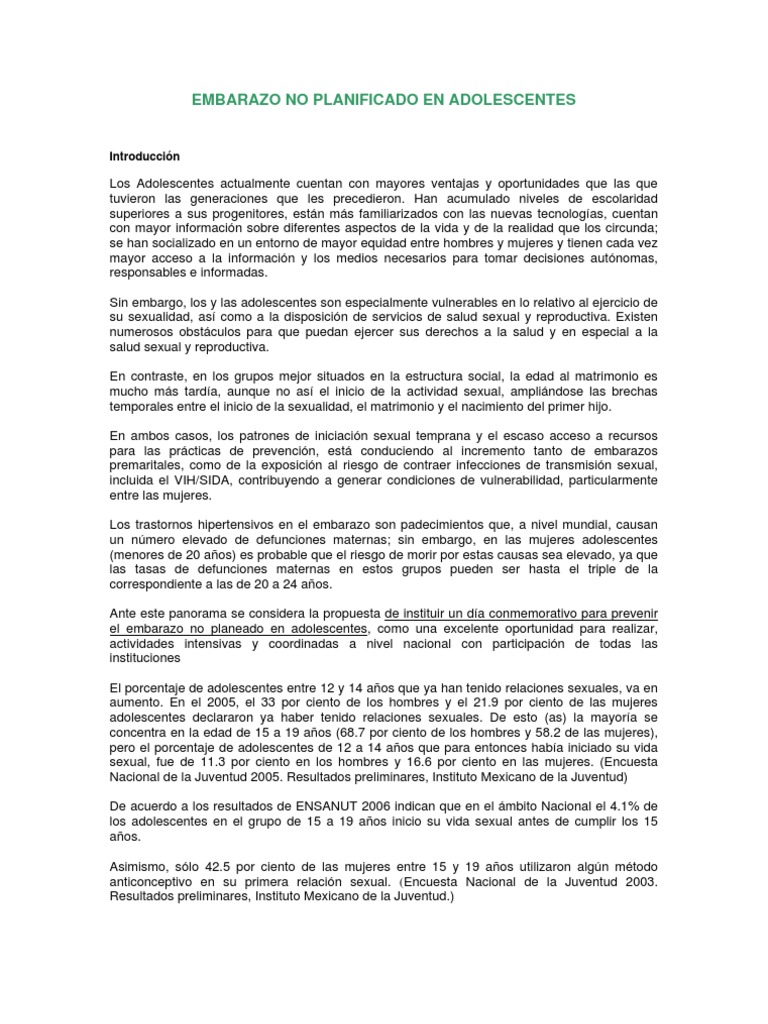 EMBARAZO NO PLANIFICADO EN ADOLESCENTES

Introducción

Los Adolescentes actualmente cuentan con mayores ventajas y oportunidades que las que tuvieron las generaciones que les precedieron. Han acumulado niveles de escolaridad superiores a sus progenitores, están más familiarizados con las nuevas tecnologías, cuentan con mayor información sobre diferentes aspectos de la vida y de la realidad que los circunda; se han socializado en un entorno de mayor equidad entre hombres y mujeres y tienen cada vez mayor acceso a la información y los medios necesarios para tomar decisiones autónomas, responsables e informadas.

Sin embargo, los y las adolescentes son especialmente vulnerables en lo relativo al ejercicio de su sexualidad, así como a la disposición de servicios de salud sexual y reproductiva. Existen numerosos obstáculos para que puedan ejercer sus derechos a la salud y en especial a la salud sexual y reproductiva.

En contraste, en los grupos mejor situados en la estructura social, la edad al matrimonio es mucho más tardía, aunque no así el inicio de la actividad sexual, ampliándose las brechas temporales entre el inicio de la sexualidad, el matrimonio y el nacimiento del primer hijo.

En ambos casos, los patrones de iniciación sexual temprana y el escaso acceso a recursos para las prácticas de prevención, está conduciendo al incremento tanto de embarazos premaritales, como de la exposición al riesgo de contraer infecciones de transmisión sexual, incluida el VIH/SIDA, contribuyendo a generar condiciones de vulnerabilidad, particularmente entre las mujeres.

Los trastornos hipertensivos en el embarazo son padecimientos que, a nivel mundial, causan un número elevado de defunciones maternas; sin embargo, en las mujeres adolescentes (menores de 20 años) es probable que el riesgo de morir por estas causas sea elevado, ya que las tasas de defunciones maternas en estos grupos pueden ser hasta el triple de la correspondiente a las de 20 a 24 años.

Ante este panorama se considera la propuesta de instituir un día conmemorativo para prevenir el embarazo no planeado en adolescentes, como una excelente oportunidad para realizar, actividades intensivas y coordinadas a nivel nacional con participación de todas las instituciones

El porcentaje de adolescentes entre 12 y 14 años que ya han tenido relaciones sexuales, va en aumento. En el 2005, el 33 por ciento de los hombres y el 21.9 por ciento de las mujeres adolescentes declararon ya haber tenido relaciones sexuales. De esto (as) la mayoría se concentra en la edad de 15 a 19 años (68.7 por ciento de los hombres y 58.2 de las mujeres), pero el porcentaje de adolescentes de 12 a 14 años que para entonces había iniciado su vida sexual, fue de 11.3 por ciento en los hombres y 16.6 por ciento en las mujeres. (Encuesta Nacional de la Juventud 2005. Resultados preliminares, Instituto Mexicano de la Juventud)

De acuerdo a los resultados de ENSANUT 2006 indican que en el ámbito Nacional el 4.1% de los adolescentes en el grupo de 15 a 19 años inicio su vida sexual antes de cumplir los 15 años.

Asimismo, sólo 42.5 por ciento de las mujeres entre 15 y 19 años utilizaron algún método anticonceptivo en su primera relación sexual. (Encuesta Nacional de la Juventud 2003. Resultados preliminares, Instituto Mexicano de la Juventud.)